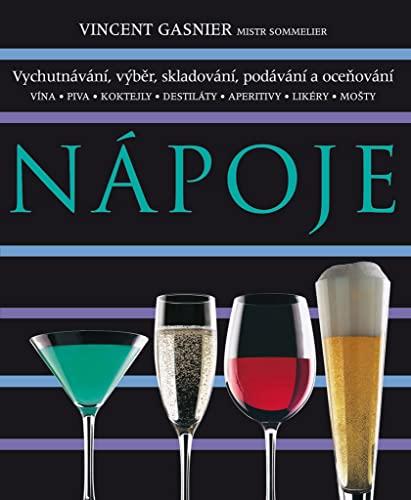 VINCENT GASNIER MISTR SOMMELIER

Vychutnávání, výběr, skladování, podávání a oceňování
VÍNA • PIVA • KOKTEJLY • DESTILÁTY • APERITIVY • LIKÉRY • MOŠTY

NÁPOJE